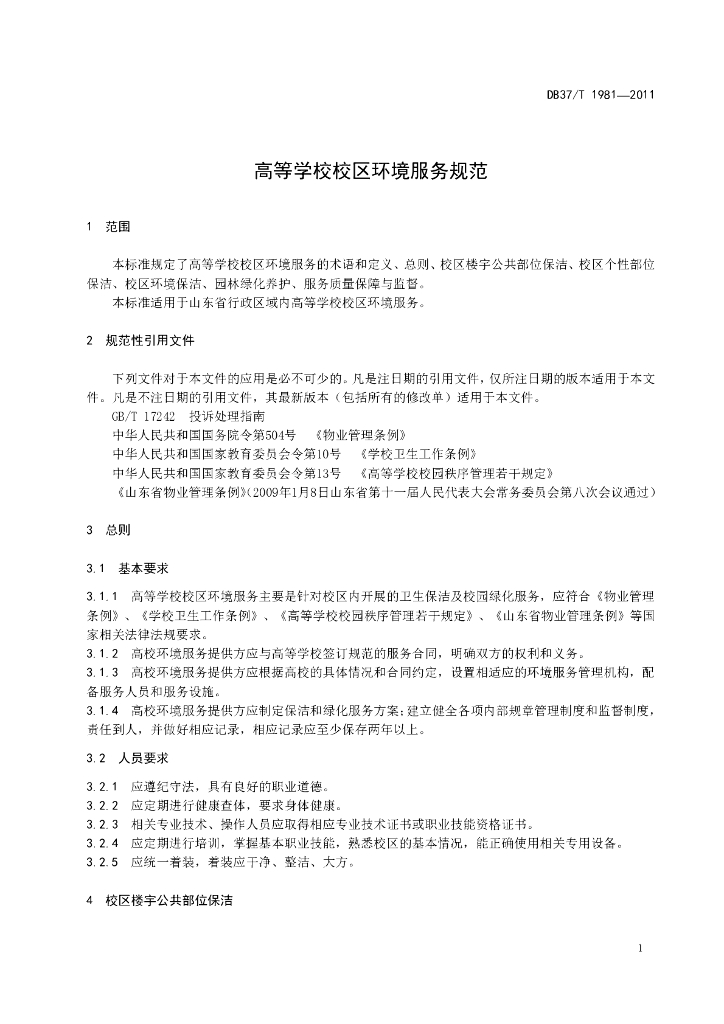 DB37/T 1981—2011

高等学校校区环境服务规范

1 范围

本标准规定了高等学校校区环境服务的术语和定义、总则、校区楼宇公共部位保洁、校区个性部位保洁、校区环境保洁、园林绿化养护、服务质量保障与监督。

本标准适用于山东省行政区域内高等学校校区环境服务。

2 规范性引用文件

下列文件对于本文件的应用是必不可少的。凡是注日期的引用文件，仅所注日期的版本适用于本文件。凡是不注日期的引用文件，其最新版本（包括所有的修改单）适用于本文件。

GB/T 17242 投诉处理指南

中华人民共和国国务院令第504号 《物业管理条例》

中华人民共和国国家教育委员会令第10号 《学校卫生工作条例》

中华人民共和国国家教育委员会令第13号 《高等学校校园秩序管理若干规定》

《山东省物业管理条例》(2009年1月8日山东省第十一届人民代表大会常务委员会第八次会议通过)

3 总则

3.1 基本要求

3.1.1 高等学校校区环境服务主要是针对校区内开展的卫生保洁及校园绿化服务，应符合《物业管理条例》、《学校卫生工作条例》、《高等学校校园秩序管理若干规定》、《山东省物业管理条例》等国家相关法律法规要求。

3.1.2 高校环境服务提供方应与高等学校签订规范的服务合同，明确双方的权利和义务。

3.1.3 高校环境服务提供方应根据高校的具体情况和合同约定，设置相适应的环境服务管理机构，配备服务人员和服务设施。

3.1.4 高校环境服务提供方应制定保洁和绿化服务方案；建立健全各项内部规章管理制度和监督制度，责任到人，并做好相应记录，相应记录应至少保存两年以上。

3.2 人员要求

3.2.1 应遵纪守法，具有良好的职业道德。

3.2.2 应定期进行健康查体，要求身体健康。

3.2.3 相关专业技术、操作人员应取得相应专业技术证书或职业技能资格证书。

3.2.4 应定期进行培训，掌握基本职业技能，熟悉校区的基本情况，能正确使用相关专用设备。

3.2.5 应统一着装，着装应干净、整洁、大方。

4 校区楼宇公共部位保洁

1